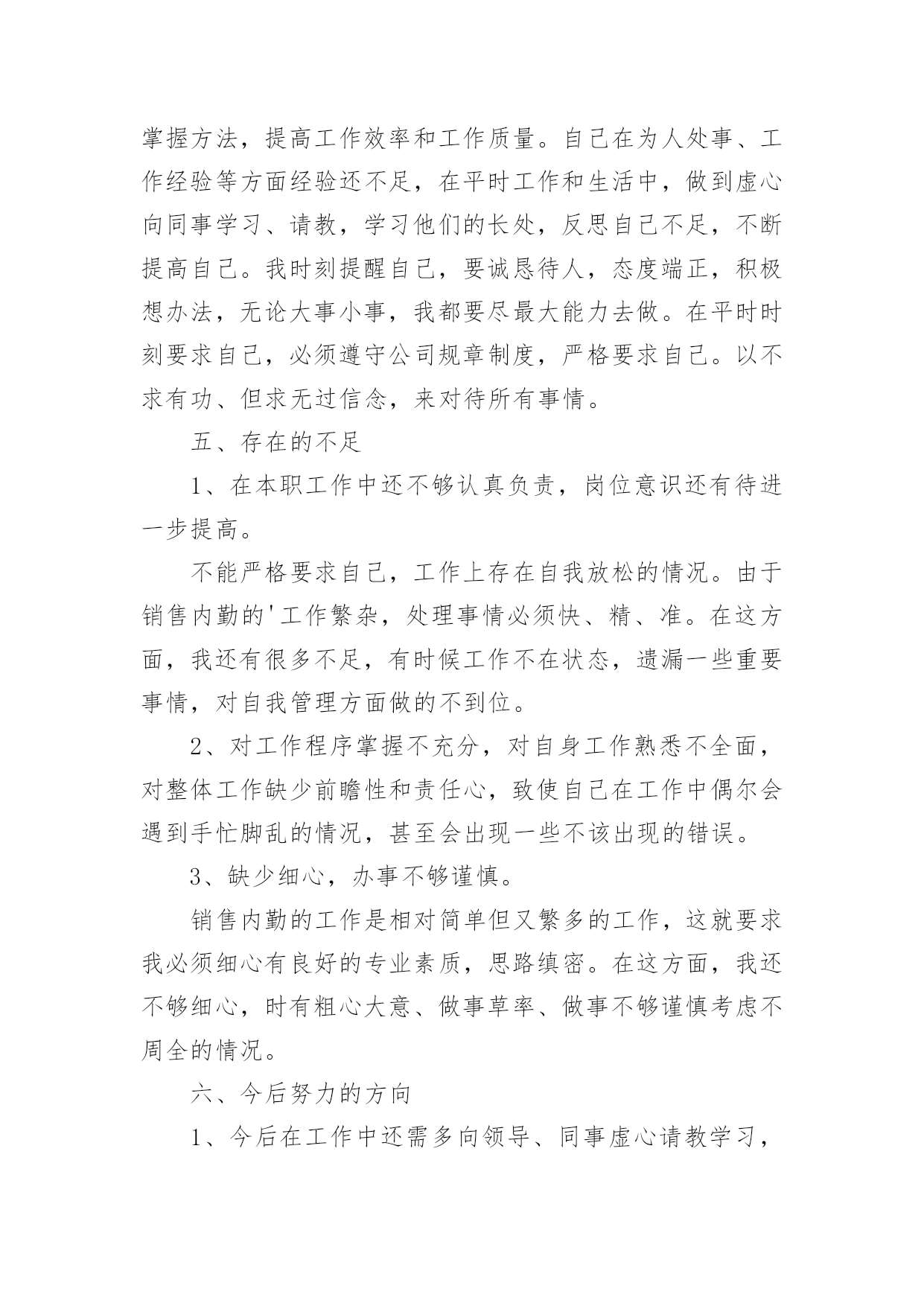 掌握方法，提高工作效率和工作质量。自己在为人处事、工作经验等方面经验还不足，在平时工作和生活中，做到虚心向同事学习、请教，学习他们的长处，反思自己不足，不断提高自己。我时刻提醒自己，要诚恳待人，态度端正，积极想办法，无论大事小事，我都要尽最大能力去做。在平时时刻要求自己，必须遵守公司规章制度，严格要求自己。以不求有功、但求无过信念，来对待所有事情。

五、存在的不足

1、在本职工作中还不够认真负责，岗位意识还有待进一步提高。

不能严格要求自己，工作上存在自我放松的情况。由于销售内勤的'工作繁杂，处理事情必须快、精、准。在这方面，我还有很多不足，有时候工作不在状态，遗漏一些重要事情，对自我管理方面做的不到位。

2、对工作程序掌握不充分，对自身工作熟悉不全面，对整体工作缺少前瞻性和责任心，致使自己在工作中偶尔会遇到手忙脚乱的情况，甚至会出现一些不该出现的错误。

3、缺少细心，办事不够谨慎。

销售内勤的工作是相对简单但又繁多的工作，这就要求我必须细心有良好的专业素质，思路缜密。在这方面，我还不够细心，时有粗心大意、做事草率、做事不够谨慎考虑不周全的情况。

六、今后努力的方向

1、今后在工作中还需多向领导、同事虚心请教学习，